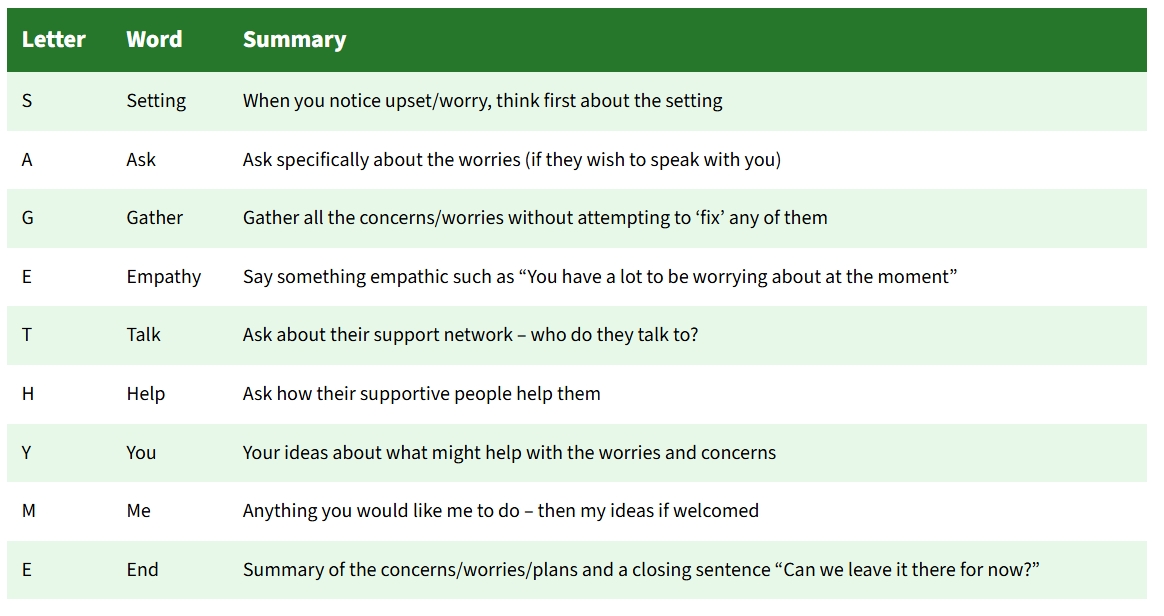 | Letter | Word | Summary |
|---|---|---|
| S | Setting | When you notice upset/worry, think first about the setting |
| A | Ask | Ask specifically about the worries (if they wish to speak with you) |
| G | Gather | Gather all the concerns/worries without attempting to ‘fix’ any of them |
| E | Empathy | Say something empathic such as “You have a lot to be worrying about at the moment” |
| T | Talk | Ask about their support network – who do they talk to? |
| H | Help | Ask how their supportive people help them |
| Y | You | Your ideas about what might help with the worries and concerns |
| M | Me | Anything you would like me to do – then my ideas if welcomed |
| E | End | Summary of the concerns/worries/plans and a closing sentence “Can we leave it there for now?” |